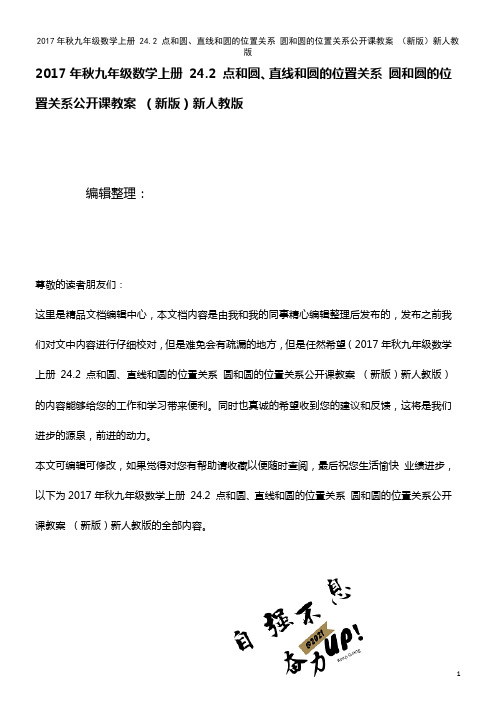 2017年秋九年级数学上册 24.2 点和圆、直线和圆的位置关系 圆和圆的位置关系公开课教案 （新版）新人教版

2017年秋九年级数学上册 24.2 点和圆、直线和圆的位置关系 圆和圆的位置关系公开课教案 （新版）新人教版

编辑整理：

尊敬的读者朋友们：

这里是精品文档编辑中心，本文档内容是由我和我的同事精心编辑整理后发布的，发布之前我们对文中内容进行仔细校对，但是难免会有疏漏的地方，但是任然希望（2017年秋九年级数学上册 24.2 点和圆、直线和圆的位置关系 圆和圆的位置关系公开课教案 （新版）新人教版）的内容能够给您的工作和学习带来便利。同时也真诚的希望收到您的建议和反馈，这将是我们进步的源泉，前进的动力。

本文可编辑可修改，如果觉得对您有帮助请收藏以便随时查阅，最后祝您生活愉快 业绩进步，以下为2017年秋九年级数学上册 24.2 点和圆、直线和圆的位置关系 圆和圆的位置关系公开课教案 （新版）新人教版的全部内容。

自强不息
@2021
奋力UP!

1